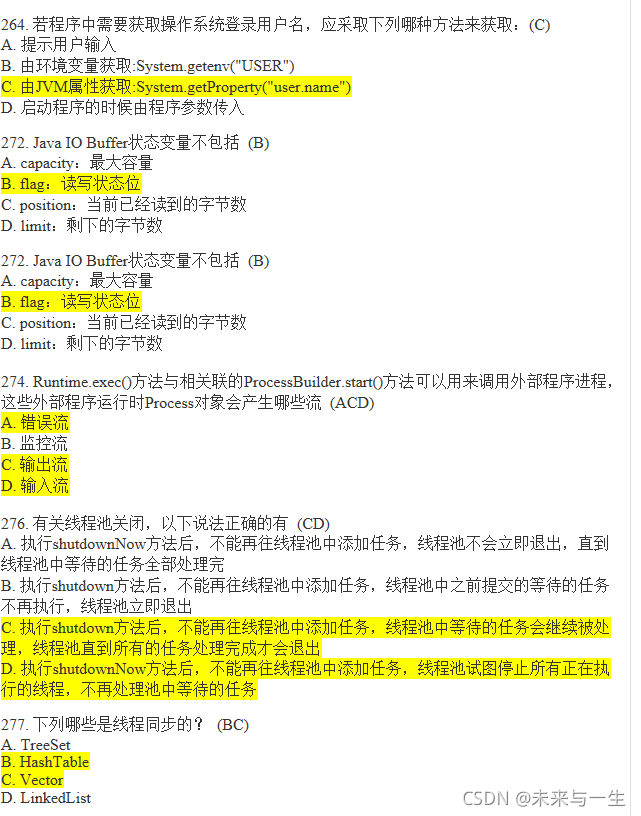 264. 若程序中需要获取操作系统登录用户名，应采取下列哪种方法来获取：(C)
A. 提示用户输入
B. 由环境变量获取:System.getenv("USER")
C. 由JVM属性获取:System.getProperty("user.name")
D. 启动程序的时候由程序参数传入

272. Java IO Buffer状态变量不包括 (B)
A. capacity：最大容量
B. flag：读写状态位
C. position：当前已经读到的字节数
D. limit：剩下的字节数

272. Java IO Buffer状态变量不包括 (B)
A. capacity：最大容量
B. flag：读写状态位
C. position：当前已经读到的字节数
D. limit：剩下的字节数

274. Runtime.exec()方法与相关联的ProcessBuilder.start()方法可以用来调用外部程序进程，这些外部程序运行时Process对象会产生哪些流 (ACD)
A. 错误流
B. 监控流
C. 输出流
D. 输入流

276. 有关线程池关闭，以下说法正确的有 (CD)
A. 执行shutdownNow方法后，不能再往线程池中添加任务，线程池不会立即退出，直到线程池中等待的任务全部处理完
B. 执行shutdown方法后，不能再往线程池中添加任务，线程池中之前提交的等待的任务不再执行，线程池立即退出
C. 执行shutdown方法后，不能再往线程池中添加任务，线程池中等待的任务会继续被处理，线程池直到所有的任务处理完成才会退出
D. 执行shutdownNow方法后，不能再往线程池中添加任务，线程池试图停止所有正在执行的线程，不再处理池中等待的任务

277. 下列哪些是线程同步的？ (BC)
A. TreeSet
B. HashTable
C. Vector
D. LinkedList

CSDN @未来与一生